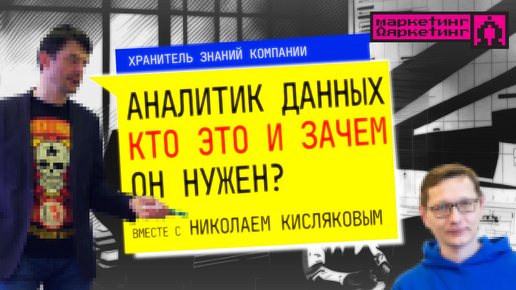 маркетинг
Qяркетинг

ХРАНИТЕЛЬ ЗНАНИЙ КОМПАНИИ

АНАЛИТИК ДАННЫХ
КТО ЭТО И ЗАЧЕМ
ОН НУЖЕН?

ВМЕСТЕ С НИКОЛАЕМ КИСЛЯКОВЫМ